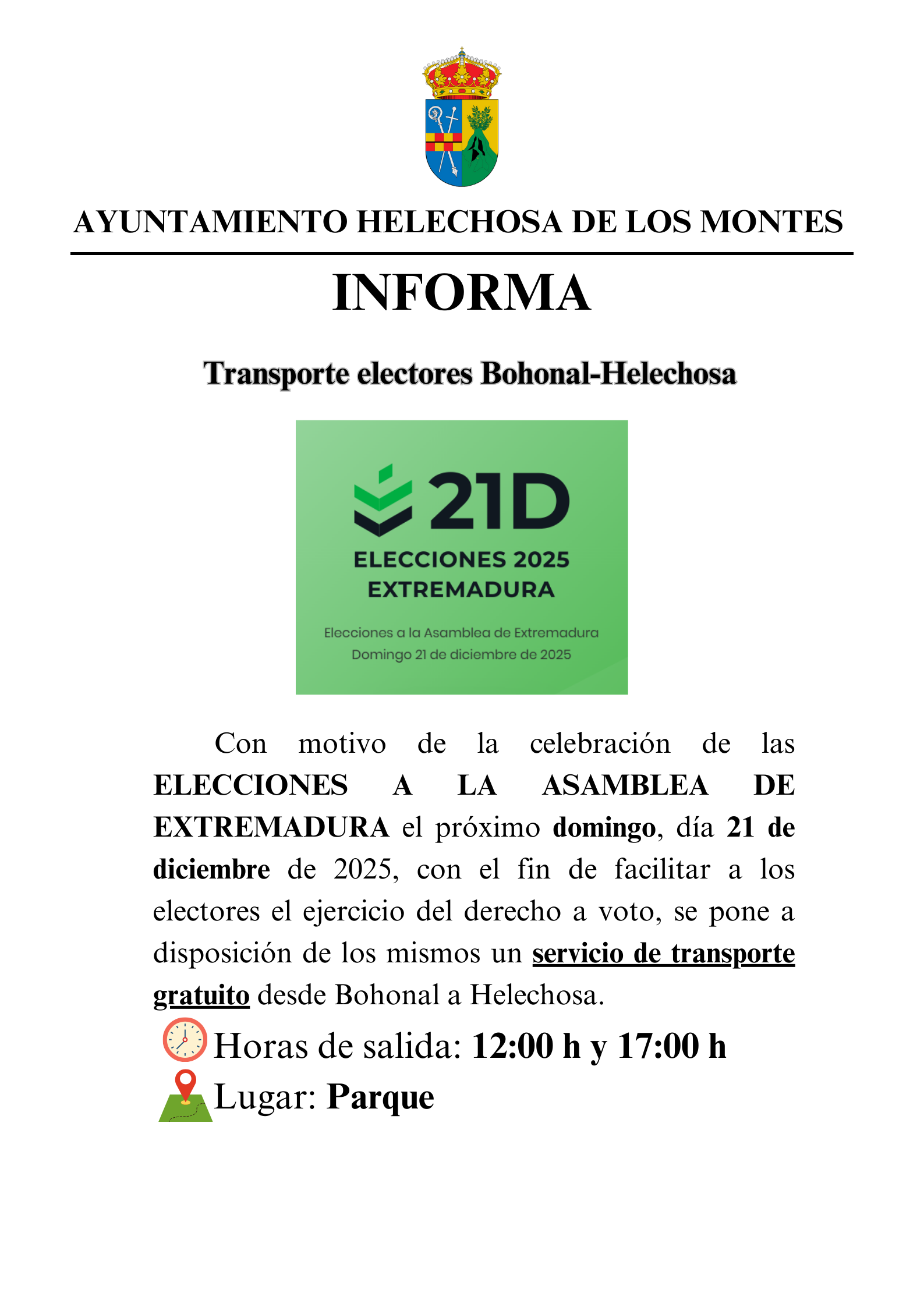 AYUNTAMIENTO HELECHOSA DE LOS MONTES

INFORMA

Transporte electores Bohonal-Helechosa

21D
ELECCIONES 2025
EXTREMADURA

Elecciones a la Asamblea de Extremadura
Domingo 21 de diciembre de 2025

Con motivo de la celebración de las ELECCIONES A LA ASAMBLEA DE EXTREMADURA el próximo domingo, día 21 de diciembre de 2025, con el fin de facilitar a los electores el ejercicio del derecho a voto, se pone a disposición de los mismos un servicio de transporte gratuito desde Bohonal a Helechosa.

Horas de salida: 12:00 h y 17:00 h
Lugar: Parque